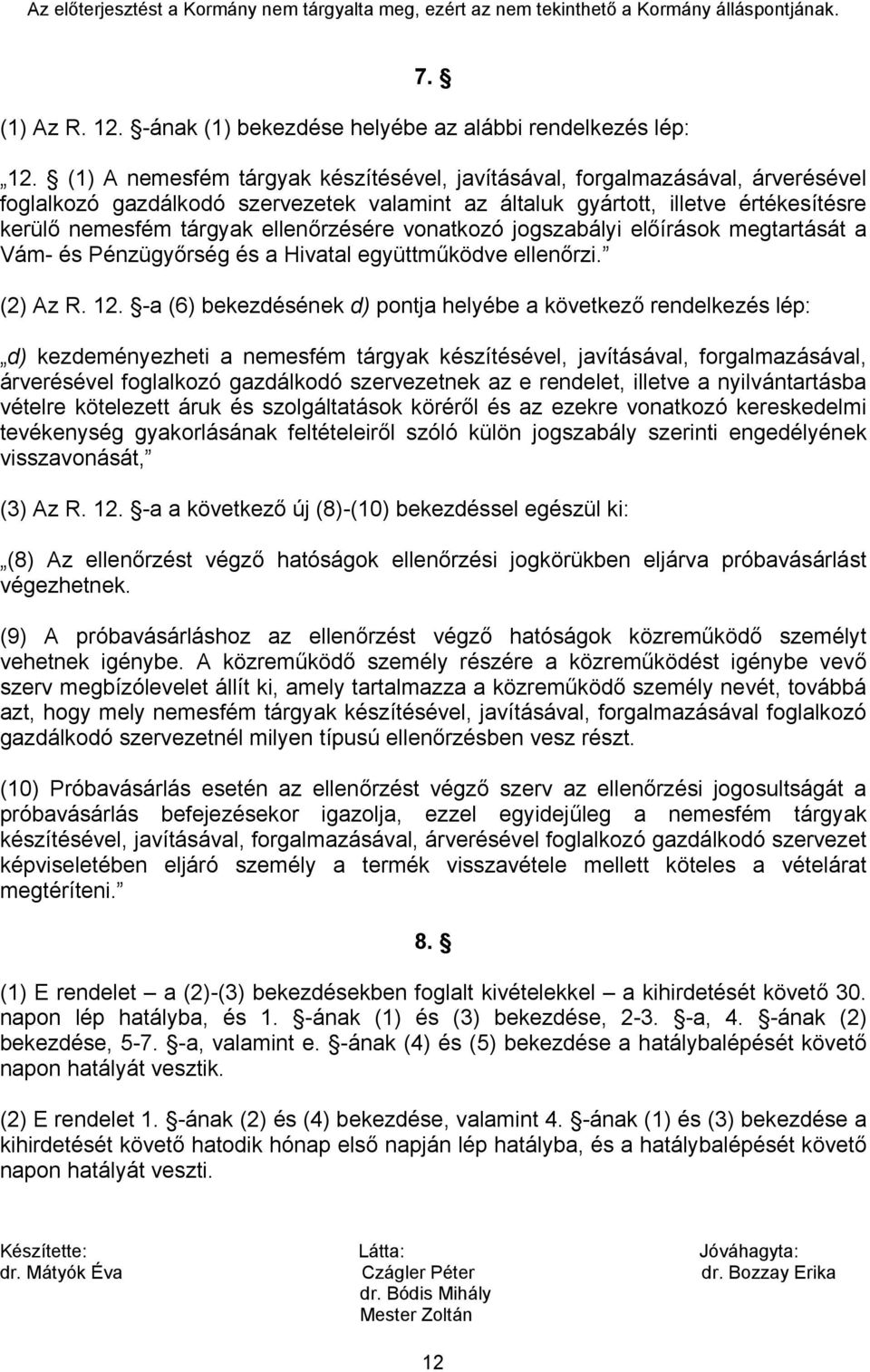 Az előterjesztést a Kormány nem tárgyalta meg, ezért az nem tekinthető a Kormány álláspontjának.

7. §

(1) Az R. 12. §-ának (1) bekezdése helyébe az alábbi rendelkezés lép:

„12. § (1) A nemesfém tárgyak készítésével, javításával, forgalmazásával, árverésével foglalkozó gazdálkodó szervezetek valamint az általuk gyártott, illetve értékesítésre kerülő nemesfém tárgyak ellenőrzésére vonatkozó jogszabályi előírások megtartását a Vám- és Pénzügyőrség és a Hivatal együttműködve ellenőrzi.”

(2) Az R. 12. §-a (6) bekezdésének d) pontja helyébe a következő rendelkezés lép:

„d) kezdeményezheti a nemesfém tárgyak készítésével, javításával, forgalmazásával, árverésével foglalkozó gazdálkodó szervezetnek az e rendelet, illetve a nyilvántartásba vételre kötelezett áruk és szolgáltatások köréről és az ezekre vonatkozó kereskedelmi tevékenység gyakorlásának feltételeiről szóló külön jogszabály szerinti engedélyének visszavonását,”

(3) Az R. 12. §-a a következő új (8)-(10) bekezdéssel egészül ki:

„(8) Az ellenőrzést végző hatóságok ellenőrzési jogkörükben eljárva próbavásárlást végezhetnek.

(9) A próbavásárláshoz az ellenőrzést végző hatóságok közreműködő személyt vehetnek igénybe. A közreműködő személy részére a közreműködést igénybe vevő szerv megbízólevelet állít ki, amely tartalmazza a közreműködő személy nevét, továbbá azt, hogy mely nemesfém tárgyak készítésével, javításával, forgalmazásával foglalkozó gazdálkodó szervezetnél milyen típusú ellenőrzésben vesz részt.

(10) Próbavásárlás esetén az ellenőrzést végző szerv az ellenőrzési jogosultságát a próbavásárlás befejezésekor igazolja, ezzel egyidejűleg a nemesfém tárgyak készítésével, javításával, forgalmazásával, árverésével foglalkozó gazdálkodó szervezet képviseletében eljáró személy a termék visszavétele mellett köteles a vételárat megtéríteni.”

8. §

(1) E rendelet – a (2)-(3) bekezdésekben foglalt kivételekkel – a kihirdetését követő 30. napon lép hatályba, és 1. §-ának (1) és (3) bekezdése, 2-3. §-a, 4. §-ának (2) bekezdése, 5-7. §-a, valamint e. §-ának (4) és (5) bekezdése a hatálybalépését követő napon hatályát vesztik.

(2) E rendelet 1. §-ának (2) és (4) bekezdése, valamint 4. §-ának (1) és (3) bekezdése a kihirdetését követő hatodik hónap első napján lép hatályba, és a hatálybalépését követő napon hatályát veszti.

Készítette:
dr. Mátyók Éva

Látta:
Czágler Péter
dr. Bódis Mihály
Mester Zoltán

Jóváhagyta:
dr. Bozzay Erika

12